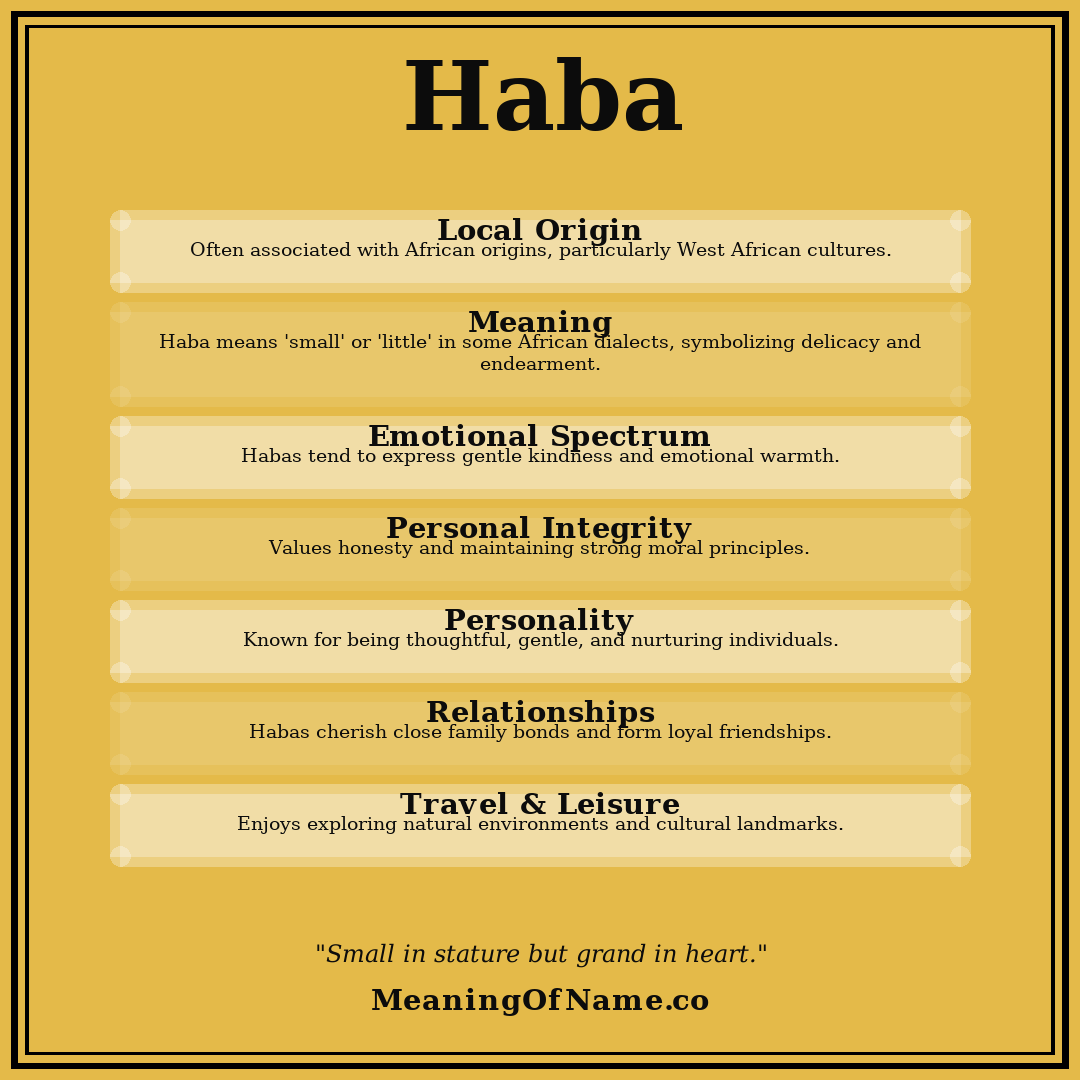 Haba

Local Origin
Often associated with African origins, particularly West African cultures.

Meaning
Haba means 'small' or 'little' in some African dialects, symbolizing delicacy and endearment.

Emotional Spectrum
Habas tend to express gentle kindness and emotional warmth.

Personal Integrity
Values honesty and maintaining strong moral principles.

Personality
Known for being thoughtful, gentle, and nurturing individuals.

Relationships
Habas cherish close family bonds and form loyal friendships.

Travel & Leisure
Enjoys exploring natural environments and cultural landmarks.

"Small in stature but grand in heart."

MeaningOfName.co